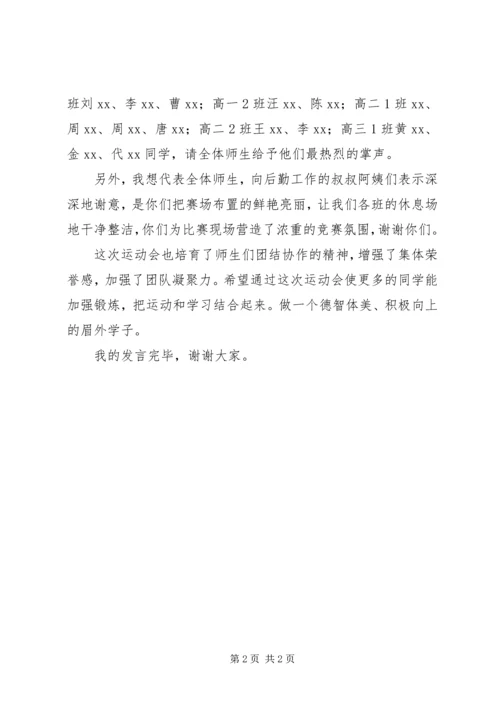 班刘 xx、李 xx、曹 xx；高一 2 班汪 xx、陈 xx；高二 1 班 xx、周 xx、周 xx、唐 xx；高二 2 班王 xx、李 xx；高三 1 班黄 xx、金 xx、代 xx 同学，请全体师生给予他们最热烈的掌声。

另外，我想代表全体师生，向后勤工作的叔叔阿姨们表示深深地谢意，是你们把赛场布置的鲜艳亮丽，让我们各班的休息场地干净整洁，你们为比赛现场营造了浓重的竞赛氛围，谢谢你们。

这次运动会也培育了师生们团结协作的精神，增强了集体荣誉感，加强了团队凝聚力。希望通过这次运动会使更多的同学能加强锻炼，把运动和学习结合起来。做一个德智体美、积极向上的眉外学子。

我的发言完毕，谢谢大家。

第 2 页 共 2 页